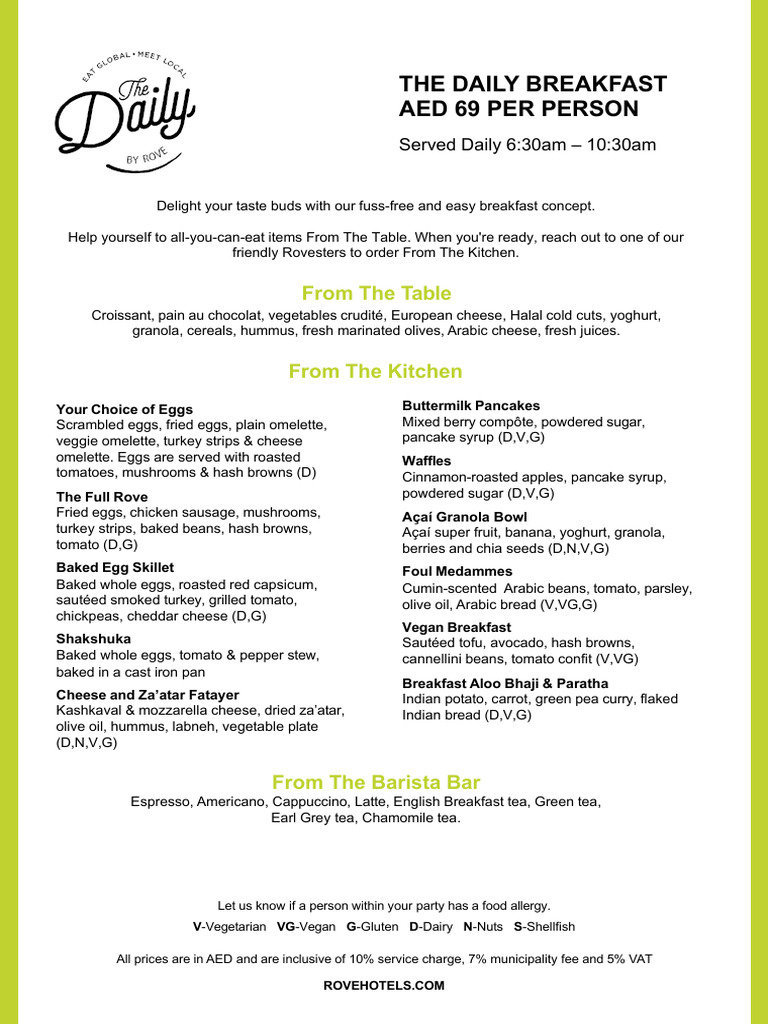 EAT GLOBAL • MEET LOCAL
The Daily
BY ROVE

THE DAILY BREAKFAST
AED 69 PER PERSON

Served Daily 6:30am – 10:30am

Delight your taste buds with our fuss-free and easy breakfast concept.

Help yourself to all-you-can-eat items From The Table. When you're ready, reach out to one of our friendly Rovesters to order From The Kitchen.

From The Table

Croissant, pain au chocolat, vegetables crudité, European cheese, Halal cold cuts, yoghurt, granola, cereals, hummus, fresh marinated olives, Arabic cheese, fresh juices.

From The Kitchen

Your Choice of Eggs
Scrambled eggs, fried eggs, plain omelette, veggie omelette, turkey strips & cheese omelette. Eggs are served with roasted tomatoes, mushrooms & hash browns (D)

The Full Rove
Fried eggs, chicken sausage, mushrooms, turkey strips, baked beans, hash browns, tomato (D,G)

Baked Egg Skillet
Baked whole eggs, roasted red capsicum, sautéed smoked turkey, grilled tomato, chickpeas, cheddar cheese (D,G)

Shakshuka
Baked whole eggs, tomato & pepper stew, baked in a cast iron pan

Cheese and Za'atar Fatayer
Kashkaval & mozzarella cheese, dried za'atar, olive oil, hummus, labneh, vegetable plate (D,N,V,G)

Buttermilk Pancakes
Mixed berry compôte, powdered sugar, pancake syrup (D,V,G)

Waffles
Cinnamon-roasted apples, pancake syrup, powdered sugar (D,V,G)

Açaí Granola Bowl
Açaí super fruit, banana, yoghurt, granola, berries and chia seeds (D,N,V,G)

Foul Medammes
Cumin-scented Arabic beans, tomato, parsley, olive oil, Arabic bread (V,VG,G)

Vegan Breakfast
Sautéed tofu, avocado, hash browns, cannellini beans, tomato confit (V,VG)

Breakfast Aloo Bhaji & Paratha
Indian potato, carrot, green pea curry, flaked Indian bread (D,V,G)

From The Barista Bar

Espresso, Americano, Cappuccino, Latte, English Breakfast tea, Green tea, Earl Grey tea, Chamomile tea.

Let us know if a person within your party has a food allergy.

V-Vegetarian VG-Vegan G-Gluten D-Dairy N-Nuts S-Shellfish

All prices are in AED and are inclusive of 10% service charge, 7% municipality fee and 5% VAT

ROVEHOTELS.COM